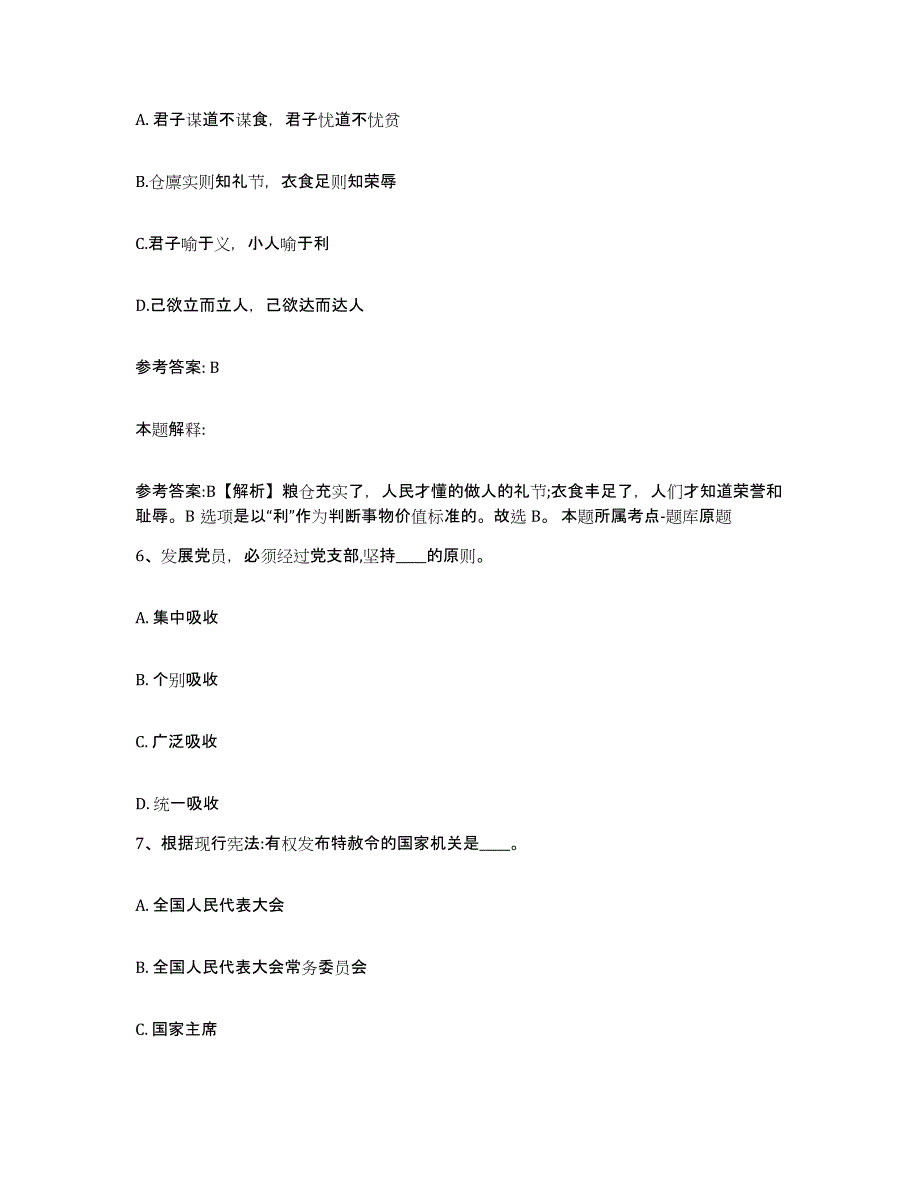 A. 君子谋道不谋食，君子忧道不忧贫

B.仓廪实则知礼节，衣食足则知荣辱

C.君子喻于义，小人喻于利

D.己欲立而立人，己欲达而达人

参考答案: B

本题解释:

参考答案:B【解析】粮仓充实了，人民才懂的做人的礼节;衣食丰足了，人们才知道荣誉和耻辱。B 选项是以“利”作为判断事物价值标准的。故选 B。 本题所属考点-题库原题

6、发展党员，必须经过党支部,坚持____的原则。

A. 集中吸收

B. 个别吸收

C. 广泛吸收

D. 统一吸收

7、根据现行宪法:有权发布特赦令的国家机关是____。

A. 全国人民代表大会

B. 全国人民代表大会常务委员会

C. 国家主席